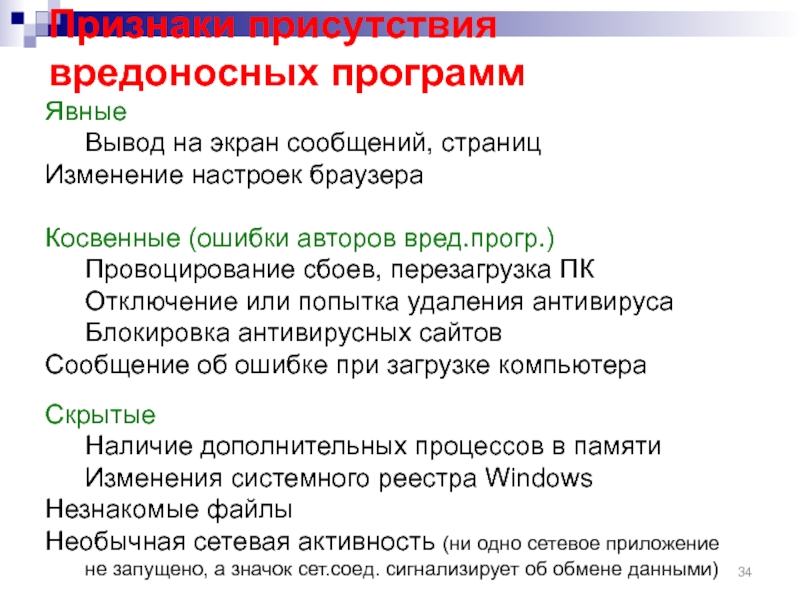 Признаки присутствия вредоносных программ

Явные
Вывод на экран сообщений, страниц
Изменение настроек браузера

Косвенные (ошибки авторов вред.прогр.)
Провоцирование сбоев, перезагрузка ПК
Отключение или попытка удаления антивируса
Блокировка антивирусных сайтов
Сообщение об ошибке при загрузке компьютера

Скрытые
Наличие дополнительных процессов в памяти
Изменения системного реестра Windows
Незнакомые файлы
Необычная сетевая активность (ни одно сетевое приложение не запущено, а значок сет.соед. сигнализирует об обмене данными)

34